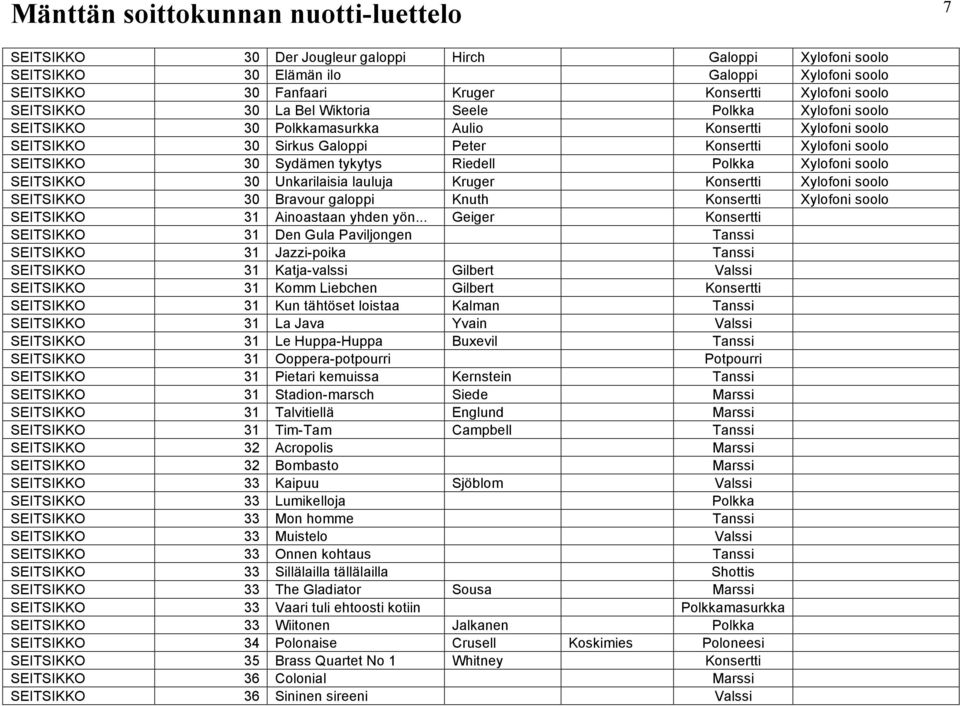 Mänttän soittokunnan nuotti-luettelo

7

| | | | | | | |
|---|---|---|---|---|---|---|
| SEITSIKKO | 30 | Der Jougleur galoppi | Hirch | | Galoppi | Xylofoni soolo |
| SEITSIKKO | 30 | Elämän ilo | | | Galoppi | Xylofoni soolo |
| SEITSIKKO | 30 | Fanfaari | Kruger | | Konsertti | Xylofoni soolo |
| SEITSIKKO | 30 | La Bel Wiktoria | Seele | | Polkka | Xylofoni soolo |
| SEITSIKKO | 30 | Polkkamasurkka | Aulio | | Konsertti | Xylofoni soolo |
| SEITSIKKO | 30 | Sirkus Galoppi | Peter | | Konsertti | Xylofoni soolo |
| SEITSIKKO | 30 | Sydämen tykytys | Riedell | | Polkka | Xylofoni soolo |
| SEITSIKKO | 30 | Unkarilaisia lauluja | Kruger | | Konsertti | Xylofoni soolo |
| SEITSIKKO | 30 | Bravour galoppi | Knuth | | Konsertti | Xylofoni soolo |
| SEITSIKKO | 31 | Ainoastaan yhden yön... | Geiger | | Konsertti | |
| SEITSIKKO | 31 | Den Gula Paviljongen | | | Tanssi | |
| SEITSIKKO | 31 | Jazzi-poika | | | Tanssi | |
| SEITSIKKO | 31 | Katja-valssi | Gilbert | | Valssi | |
| SEITSIKKO | 31 | Komm Liebchen | Gilbert | | Konsertti | |
| SEITSIKKO | 31 | Kun tähtöset loistaa | Kalman | | Tanssi | |
| SEITSIKKO | 31 | La Java | Yvain | | Valssi | |
| SEITSIKKO | 31 | Le Huppa-Huppa | Buxevil | | Tanssi | |
| SEITSIKKO | 31 | Ooppera-potpourri | | | Potpourri | |
| SEITSIKKO | 31 | Pietari kemuissa | Kernstein | | Tanssi | |
| SEITSIKKO | 31 | Stadion-marsch | Siede | | Marssi | |
| SEITSIKKO | 31 | Talvitiellä | Englund | | Marssi | |
| SEITSIKKO | 31 | Tim-Tam | Campbell | | Tanssi | |
| SEITSIKKO | 32 | Acropolis | | | Marssi | |
| SEITSIKKO | 32 | Bombasto | | | Marssi | |
| SEITSIKKO | 33 | Kaipuu | Sjöblom | | Valssi | |
| SEITSIKKO | 33 | Lumikelloja | | | Polkka | |
| SEITSIKKO | 33 | Mon homme | | | Tanssi | |
| SEITSIKKO | 33 | Muistelo | | | Valssi | |
| SEITSIKKO | 33 | Onnen kohtaus | | | Tanssi | |
| SEITSIKKO | 33 | Sillälailla tällälailla | | | Shottis | |
| SEITSIKKO | 33 | The Gladiator | Sousa | | Marssi | |
| SEITSIKKO | 33 | Vaari tuli ehtoosti kotiin | | | Polkkamasurkka | |
| SEITSIKKO | 33 | Wiitonen | Jalkanen | | Polkka | |
| SEITSIKKO | 34 | Polonaise | Crusell | Koskimies | Poloneesi | |
| SEITSIKKO | 35 | Brass Quartet No 1 | Whitney | | Konsertti | |
| SEITSIKKO | 36 | Colonial | | | Marssi | |
| SEITSIKKO | 36 | Sininen sireeni | | | Valssi | |